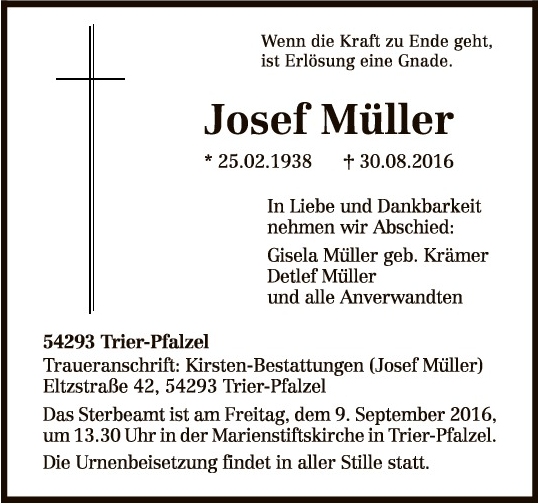 Wenn die Kraft zu Ende geht,
ist Erlösung eine Gnade.

Josef Müller

* 25.02.1938 † 30.08.2016

In Liebe und Dankbarkeit
nehmen wir Abschied:

Gisela Müller geb. Krämer
Detlef Müller
und alle Anverwandten

54293 Trier-Pfalzel
Traueranschrift: Kirsten-Bestattungen (Josef Müller)
Eltzstraße 42, 54293 Trier-Pfalzel

Das Sterbeamt ist am Freitag, dem 9. September 2016, um 13.30 Uhr in der Marienstiftskirche in Trier-Pfalzel.

Die Urnenbeisetzung findet in aller Stille statt.